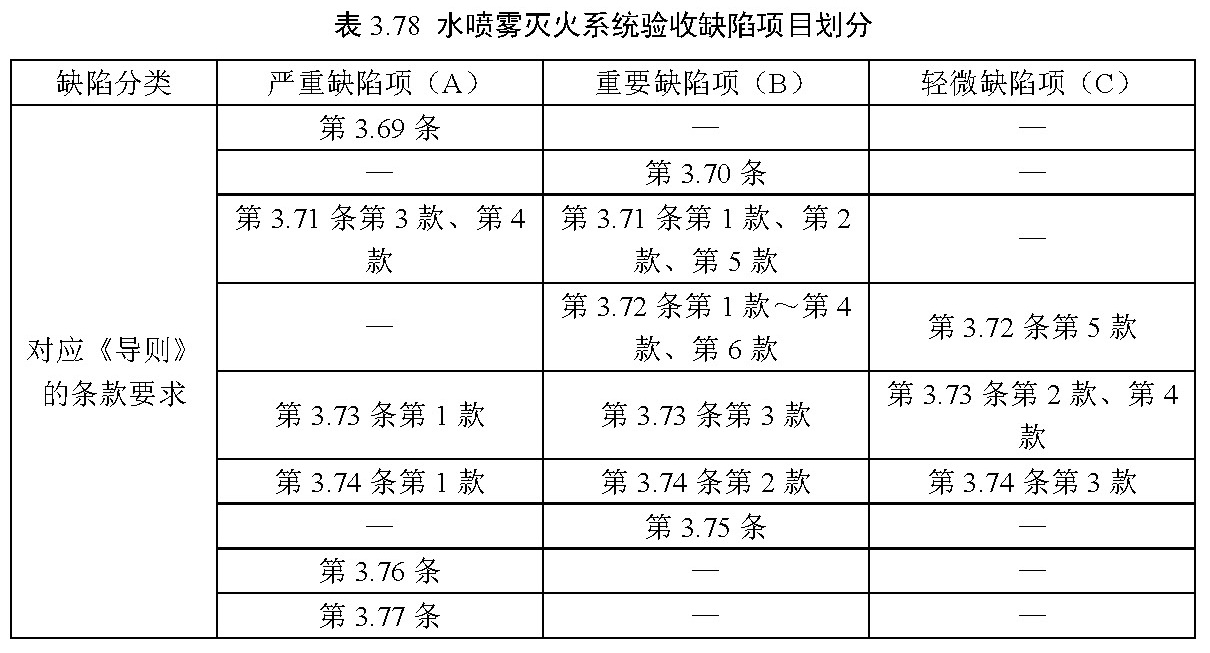 表 3.78 水喷雾灭火系统验收缺陷项目划分

| 缺陷分类 | 严重缺陷项（A） | 重要缺陷项（B） | 轻微缺陷项（C） |
|---|---|---|---|
| 对应《导则》的条款要求 | 第 3.69 条 | — | — |
| | — | 第 3.70 条 | — |
| | 第 3.71 条第 3 款、第 4 款 | 第 3.71 条第 1 款、第 2 款、第 5 款 | — |
| | — | 第 3.72 条第 1 款～第 4 款、第 6 款 | 第 3.72 条第 5 款 |
| | 第 3.73 条第 1 款 | 第 3.73 条第 3 款 | 第 3.73 条第 2 款、第 4 款 |
| | 第 3.74 条第 1 款 | 第 3.74 条第 2 款 | 第 3.74 条第 3 款 |
| | — | 第 3.75 条 | — |
| | 第 3.76 条 | — | — |
| | 第 3.77 条 | — | — |